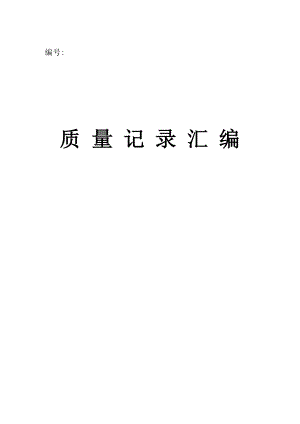 编号：

质 量 记 录 汇 编